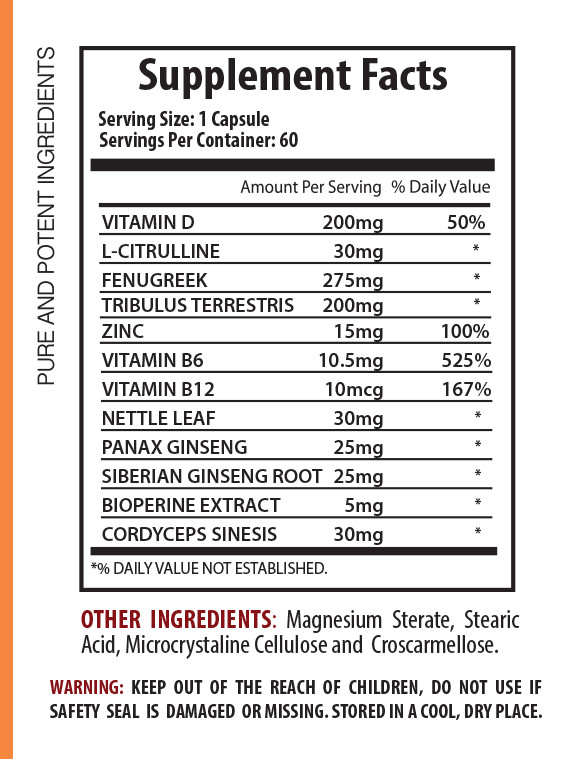 PURE AND POTENT INGREDIENTS

Supplement Facts

Serving Size: 1 Capsule
Servings Per Container: 60

| | Amount Per Serving | % Daily Value |
|---|---|---|
| VITAMIN D | 200mg | 50% |
| L-CITRULLINE | 30mg | * |
| FENUGREEK | 275mg | * |
| TRIBULUS TERRESTRIS | 200mg | * |
| ZINC | 15mg | 100% |
| VITAMIN B6 | 10.5mg | 525% |
| VITAMIN B12 | 10mcg | 167% |
| NETTLE LEAF | 30mg | * |
| PANAX GINSENG | 25mg | * |
| SIBERIAN GINSENG ROOT | 25mg | * |
| BIOPERINE EXTRACT | 5mg | * |
| CORDYCEPS SINESIS | 30mg | * |

*% DAILY VALUE NOT ESTABLISHED.

OTHER INGREDIENTS: Magnesium Sterate, Stearic Acid, Microcrystaline Cellulose and Croscarmellose.

WARNING: KEEP OUT OF THE REACH OF CHILDREN, DO NOT USE IF SAFETY SEAL IS DAMAGED OR MISSING. STORED IN A COOL, DRY PLACE.